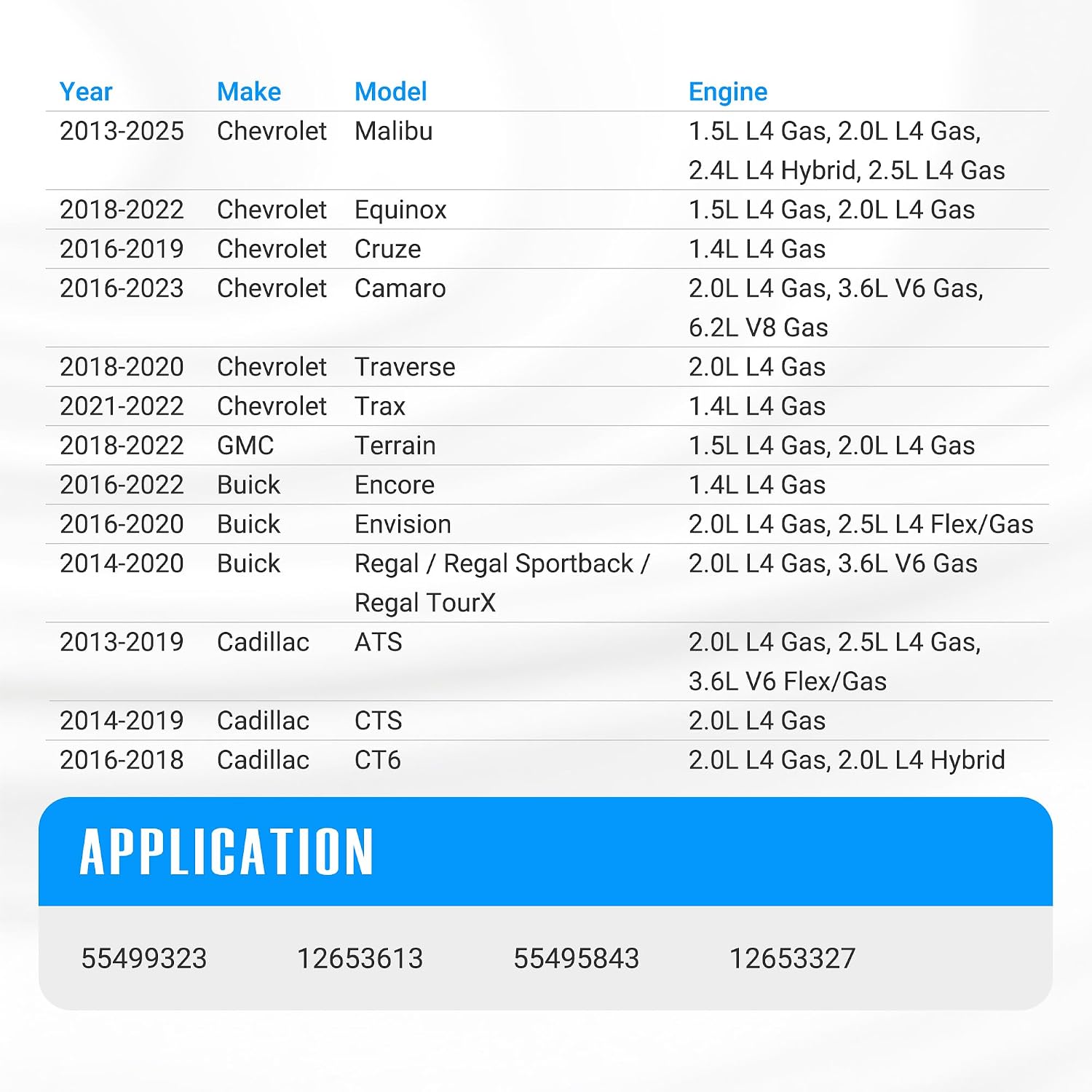 | Year | Make | Model | Engine |
|---|---|---|---|
| 2013-2025 | Chevrolet | Malibu | 1.5L L4 Gas, 2.0L L4 Gas, 2.4L L4 Hybrid, 2.5L L4 Gas |
| 2018-2022 | Chevrolet | Equinox | 1.5L L4 Gas, 2.0L L4 Gas |
| 2016-2019 | Chevrolet | Cruze | 1.4L L4 Gas |
| 2016-2023 | Chevrolet | Camaro | 2.0L L4 Gas, 3.6L V6 Gas, 6.2L V8 Gas |
| 2018-2020 | Chevrolet | Traverse | 2.0L L4 Gas |
| 2021-2022 | Chevrolet | Trax | 1.4L L4 Gas |
| 2018-2022 | GMC | Terrain | 1.5L L4 Gas, 2.0L L4 Gas |
| 2016-2022 | Buick | Encore | 1.4L L4 Gas |
| 2016-2020 | Buick | Envision | 2.0L L4 Gas, 2.5L L4 Flex/Gas |
| 2014-2020 | Buick | Regal / Regal Sportback / Regal TourX | 2.0L L4 Gas, 3.6L V6 Gas |
| 2013-2019 | Cadillac | ATS | 2.0L L4 Gas, 2.5L L4 Gas, 3.6L V6 Flex/Gas |
| 2014-2019 | Cadillac | CTS | 2.0L L4 Gas |
| 2016-2018 | Cadillac | CT6 | 2.0L L4 Gas, 2.0L L4 Hybrid |

APPLICATION

55499323 12653613 55495843 12653327